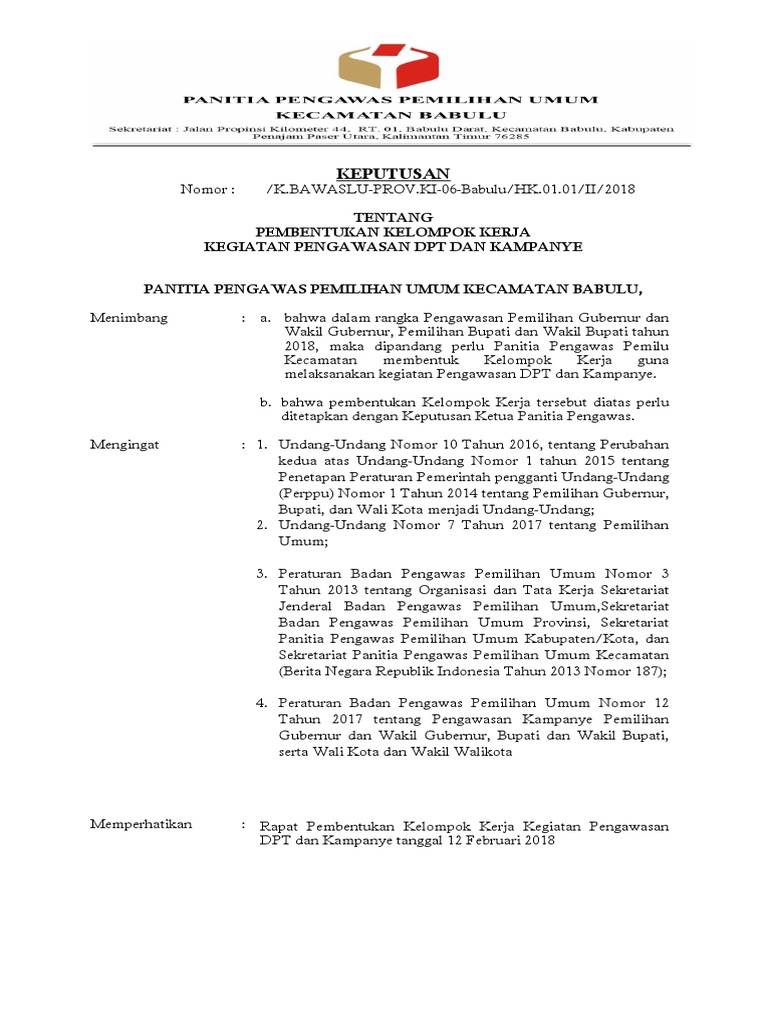 PANITIA PENGAWAS PEMILIHAN UMUM
KECAMATAN BABULU

Sekretariat : Jalan Propinsi Kilometer 44, RT. 01, Babulu Darat, Kecamatan Babulu, Kabupaten Penajam Paser Utara, Kalimantan Timur 76285

KEPUTUSAN
Nomor : /K.BAWASLU-PROV.KI-06-Babulu/HK.01.01/II/2018

TENTANG
PEMBENTUKAN KELOMPOK KERJA
KEGIATAN PENGAWASAN DPT DAN KAMPANYE

PANITIA PENGAWAS PEMILIHAN UMUM KECAMATAN BABULU,

Menimbang : a. bahwa dalam rangka Pengawasan Pemilihan Gubernur dan Wakil Gubernur, Pemilihan Bupati dan Wakil Bupati tahun 2018, maka dipandang perlu Panitia Pengawas Pemilu Kecamatan membentuk Kelompok Kerja guna melaksanakan kegiatan Pengawasan DPT dan Kampanye.

b. bahwa pembentukan Kelompok Kerja tersebut diatas perlu ditetapkan dengan Keputusan Ketua Panitia Pengawas.

Mengingat : 1. Undang-Undang Nomor 10 Tahun 2016, tentang Perubahan kedua atas Undang-Undang Nomor 1 tahun 2015 tentang Penetapan Peraturan Pemerintah pengganti Undang-Undang (Perppu) Nomor 1 Tahun 2014 tentang Pemilihan Gubernur, Bupati, dan Wali Kota menjadi Undang-Undang;
2. Undang-Undang Nomor 7 Tahun 2017 tentang Pemilihan Umum;

3. Peraturan Badan Pengawas Pemilihan Umum Nomor 3 Tahun 2013 tentang Organisasi dan Tata Kerja Sekretariat Jenderal Badan Pengawas Pemilihan Umum,Sekretariat Badan Pengawas Pemilihan Umum Provinsi, Sekretariat Panitia Pengawas Pemilihan Umum Kabupaten/Kota, dan Sekretariat Panitia Pengawas Pemilihan Umum Kecamatan (Berita Negara Republik Indonesia Tahun 2013 Nomor 187);

4. Peraturan Badan Pengawas Pemilihan Umum Nomor 12 Tahun 2017 tentang Pengawasan Kampanye Pemilihan Gubernur dan Wakil Gubernur, Bupati dan Wakil Bupati, serta Wali Kota dan Wakil Walikota

Memperhatikan : Rapat Pembentukan Kelompok Kerja Kegiatan Pengawasan DPT dan Kampanye tanggal 12 Februari 2018